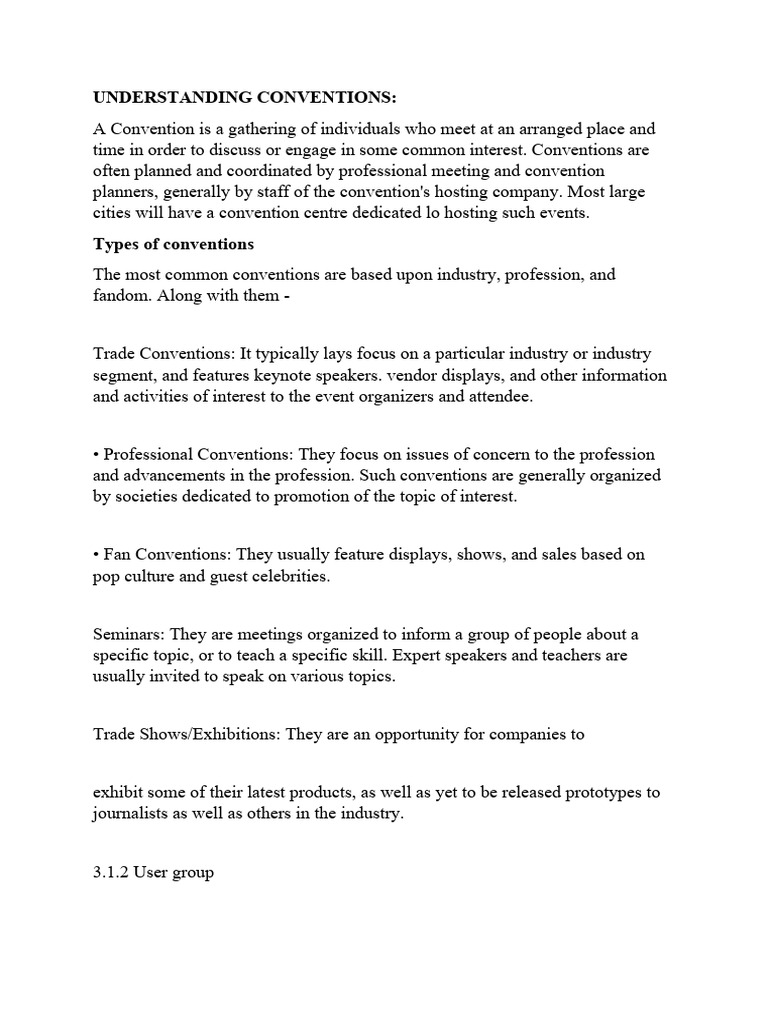 UNDERSTANDING CONVENTIONS:

A Convention is a gathering of individuals who meet at an arranged place and time in order to discuss or engage in some common interest. Conventions are often planned and coordinated by professional meeting and convention planners, generally by staff of the convention's hosting company. Most large cities will have a convention centre dedicated lo hosting such events.

Types of conventions

The most common conventions are based upon industry, profession, and fandom. Along with them -

Trade Conventions: It typically lays focus on a particular industry or industry segment, and features keynote speakers. vendor displays, and other information and activities of interest to the event organizers and attendee.

• Professional Conventions: They focus on issues of concern to the profession and advancements in the profession. Such conventions are generally organized by societies dedicated to promotion of the topic of interest.

• Fan Conventions: They usually feature displays, shows, and sales based on pop culture and guest celebrities.

Seminars: They are meetings organized to inform a group of people about a specific topic, or to teach a specific skill. Expert speakers and teachers are usually invited to speak on various topics.

Trade Shows/Exhibitions: They are an opportunity for companies to

exhibit some of their latest products, as well as yet to be released prototypes to journalists as well as others in the industry.

3.1.2 User group